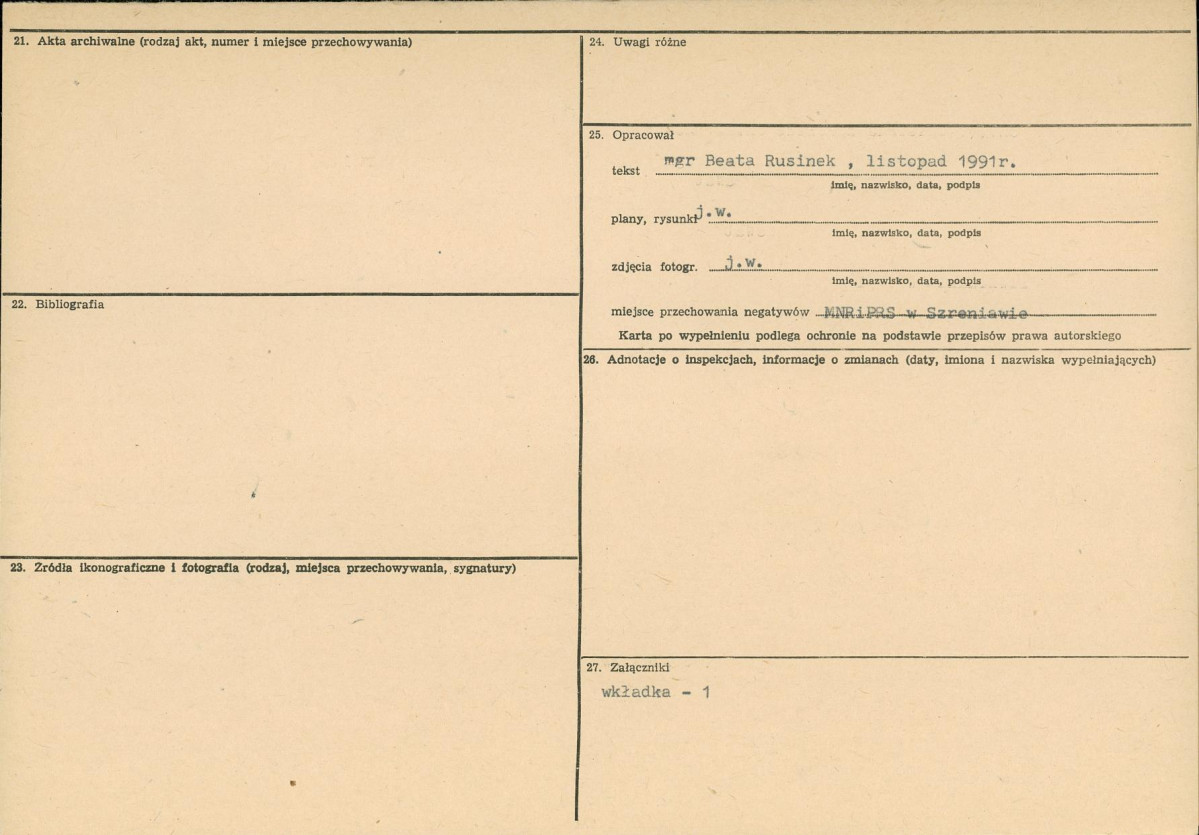 21. Akta archiwalne (rodzaj akt, numer i miejsce przechowywania)

22. Bibliografia

23. Źródła ikonograficzne i fotografia (rodzaj, miejsca przechowywania, sygnatury)

24. Uwagi różne

25. Opracował

tekst mgr Beata Rusinek , listopad 1991r.
imię, nazwisko, data, podpis

plany, rysunki j.w.
imię, nazwisko, data, podpis

zdjęcia fotogr. j.w.
imię, nazwisko, data, podpis

miejsce przechowania negatywów MNRiPRS w Szreniawie

Karta po wypełnieniu podlega ochronie na podstawie przepisów prawa autorskiego

26. Adnotacje o inspekcjach, informacje o zmianach (daty, imiona i nazwiska wypełniających)

27. Załączniki
wkładka - 1